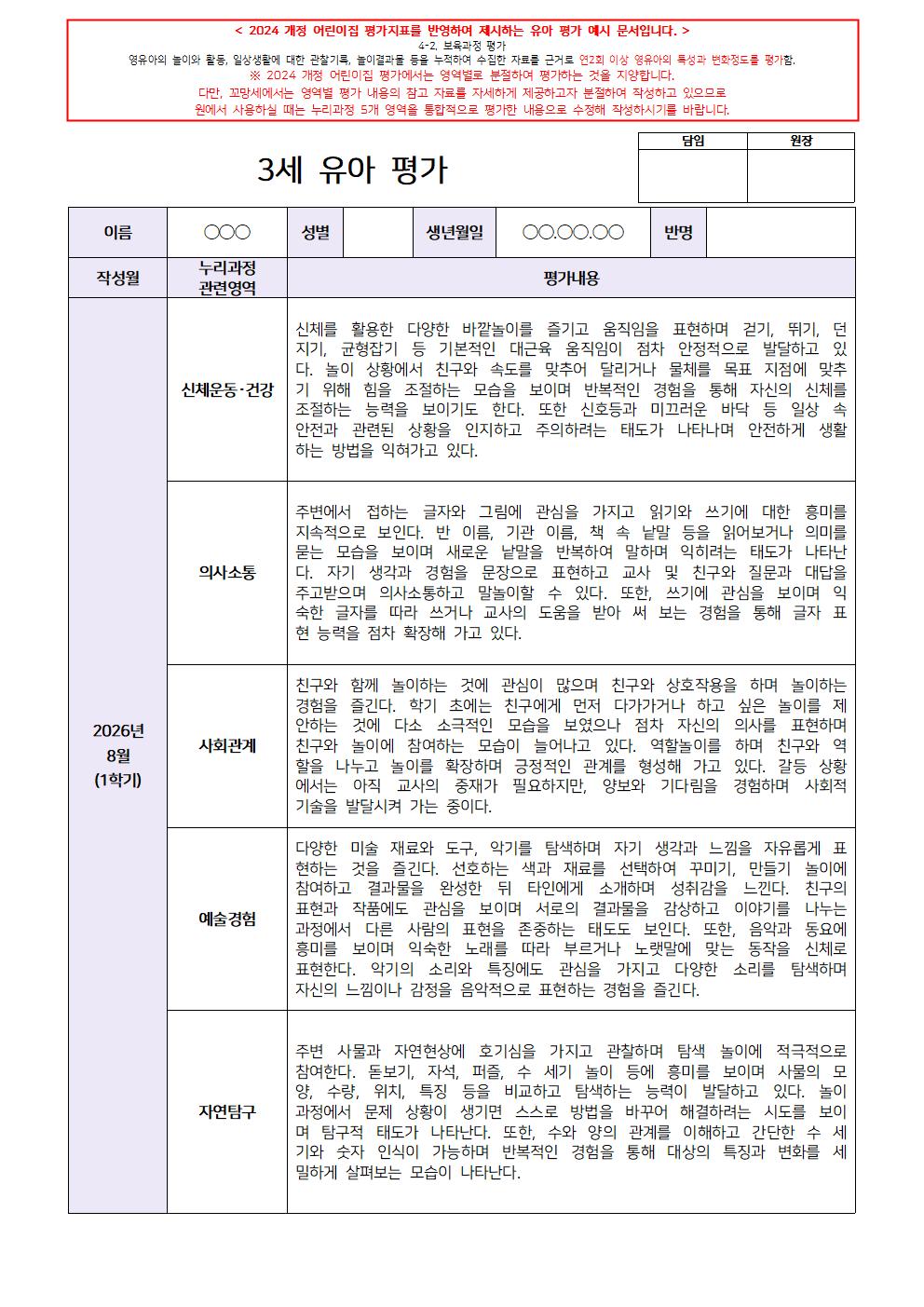 < 2024 개정 어린이집 평가지표를 반영하여 제시하는 유아 평가 예시 문서입니다. >
4-2. 보육과정 평가
영유아의 놀이와 활동, 일상생활에 대한 관찰기록, 놀이결과물 등을 누적하여 수집한 자료를 근거로 연2회 이상 영유아의 특성과 변화정도를 평가함.
※ 2024 개정 어린이집 평가에서는 영역별로 분절하여 평가하는 것을 지양합니다.
다만, 꼬망세에서는 영역별 평가 내용의 참고 자료를 자세하게 제공하고자 분절하여 작성하고 있으므로
원에서 사용하실 때는 누리과정 5개 영역을 통합적으로 평가한 내용으로 수정해 작성하시기를 바랍니다.

3세 유아 평가

| 담임 | 원장 |
|---|---|
| | |

| 이름 | ○○○ | 성별 | | 생년월일 | ○○.○○.○○ | 반명 | |
|---|---|---|---|---|---|---|---|

| 작성월 | 누리과정 관련영역 | 평가내용 |
|---|---|---|
| 2026년 8월 (1학기) | 신체운동·건강 | 신체를 활용한 다양한 바깥놀이를 즐기고 움직임을 표현하며 걷기, 뛰기, 던지기, 균형잡기 등 기본적인 대근육 움직임이 점차 안정적으로 발달하고 있다. 놀이 상황에서 친구와 속도를 맞추어 달리거나 물체를 목표 지점에 맞추기 위해 힘을 조절하는 모습을 보이며 반복적인 경험을 통해 자신의 신체를 조절하는 능력을 보이기도 한다. 또한 신호등과 미끄러운 바닥 등 일상 속 안전과 관련된 상황을 인지하고 주의하려는 태도가 나타나며 안전하게 생활하는 방법을 익혀가고 있다. |
| | 의사소통 | 주변에서 접하는 글자와 그림에 관심을 가지고 읽기와 쓰기에 대한 흥미를 지속적으로 보인다. 반 이름, 기관 이름, 책 속 낱말 등을 읽어보거나 의미를 묻는 모습을 보이며 새로운 낱말을 반복하여 말하며 익히려는 태도가 나타난다. 자기 생각과 경험을 문장으로 표현하고 교사 및 친구와 질문과 대답을 주고받으며 의사소통하고 말놀이할 수 있다. 또한, 쓰기에 관심을 보이며 익숙한 글자를 따라 쓰거나 교사의 도움을 받아 써 보는 경험을 통해 글자 표현 능력을 점차 확장해 가고 있다. |
| | 사회관계 | 친구와 함께 놀이하는 것에 관심이 많으며 친구와 상호작용을 하며 놀이하는 경험을 즐긴다. 학기 초에는 친구에게 먼저 다가가거나 하고 싶은 놀이를 제안하는 것에 다소 소극적인 모습을 보였으나 점차 자신의 의사를 표현하며 친구와 놀이에 참여하는 모습이 늘어나고 있다. 역할놀이를 하며 친구와 역할을 나누고 놀이를 확장하며 긍정적인 관계를 형성해 가고 있다. 갈등 상황에서는 아직 교사의 중재가 필요하지만, 양보와 기다림을 경험하며 사회적 기술을 발달시켜 가는 중이다. |
| | 예술경험 | 다양한 미술 재료와 도구, 악기를 탐색하며 자기 생각과 느낌을 자유롭게 표현하는 것을 즐긴다. 선호하는 색과 재료를 선택하여 꾸미기, 만들기 놀이에 참여하고 결과물을 완성한 뒤 타인에게 소개하며 성취감을 느낀다. 친구의 표현과 작품에도 관심을 보이며 서로의 결과물을 감상하고 이야기를 나누는 과정에서 다른 사람의 표현을 존중하는 태도도 보인다. 또한, 음악과 동요에 흥미를 보이며 익숙한 노래를 따라 부르거나 노랫말에 맞는 동작을 신체로 표현한다. 악기의 소리와 특징에도 관심을 가지고 다양한 소리를 탐색하며 자신의 느낌이나 감정을 음악적으로 표현하는 경험을 즐긴다. |
| | 자연탐구 | 주변 사물과 자연현상에 호기심을 가지고 관찰하며 탐색 놀이에 적극적으로 참여한다. 돋보기, 자석, 퍼즐, 수 세기 놀이 등에 흥미를 보이며 사물의 모양, 수량, 위치, 특징 등을 비교하고 탐색하는 능력이 발달하고 있다. 놀이 과정에서 문제 상황이 생기면 스스로 방법을 바꾸어 해결하려는 시도를 보이며 탐구적 태도가 나타난다. 또한, 수와 양의 관계를 이해하고 간단한 수 세기와 숫자 인식이 가능하며 반복적인 경험을 통해 대상의 특징과 변화를 세밀하게 살펴보는 모습이 나타난다. |